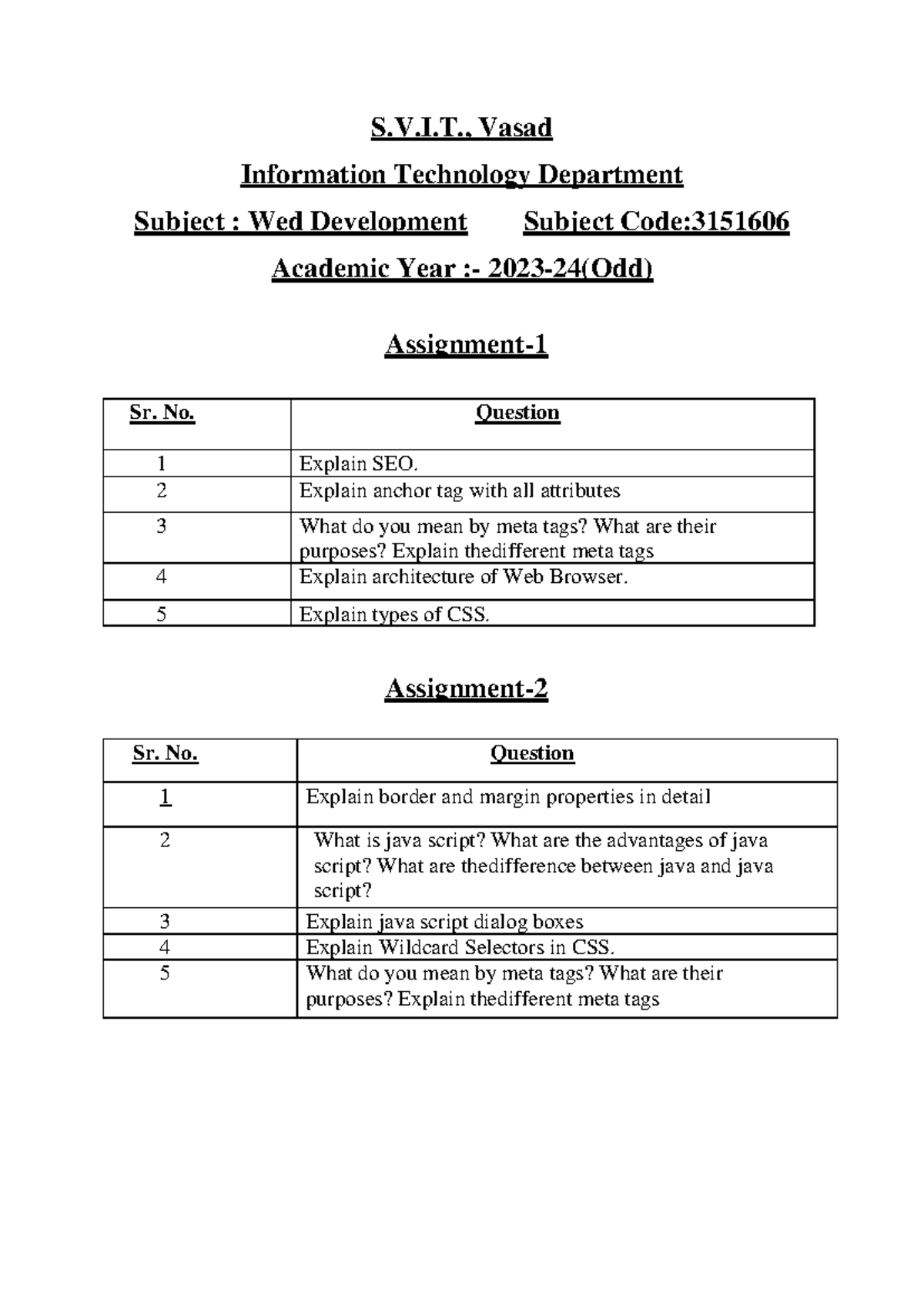 S.V.I.T., Vasad

Information Technology Department

Subject : Wed Development Subject Code:3151606

Academic Year :- 2023-24(Odd)

Assignment-1

| Sr. No. | Question |
|---|---|
| 1 | Explain SEO. |
| 2 | Explain anchor tag with all attributes |
| 3 | What do you mean by meta tags? What are their purposes? Explain thedifferent meta tags |
| 4 | Explain architecture of Web Browser. |
| 5 | Explain types of CSS. |

Assignment-2

| Sr. No. | Question |
|---|---|
| 1 | Explain border and margin properties in detail |
| 2 | What is java script? What are the advantages of java script? What are thedifference between java and java script? |
| 3 | Explain java script dialog boxes |
| 4 | Explain Wildcard Selectors in CSS. |
| 5 | What do you mean by meta tags? What are their purposes? Explain thedifferent meta tags |